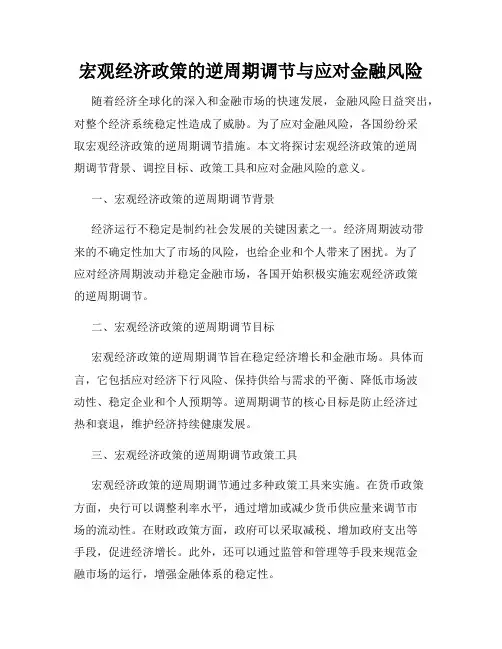 宏观经济政策的逆周期调节与应对金融风险

随着经济全球化的深入和金融市场的快速发展，金融风险日益突出，对整个经济系统稳定性造成了威胁。为了应对金融风险，各国纷纷采取宏观经济政策的逆周期调节措施。本文将探讨宏观经济政策的逆周期调节背景、调控目标、政策工具和应对金融风险的意义。

一、宏观经济政策的逆周期调节背景

经济运行不稳定是制约社会发展的关键因素之一。经济周期波动带来的不确定性加大了市场的风险，也给企业和个人带来了困扰。为了应对经济周期波动并稳定金融市场，各国开始积极实施宏观经济政策的逆周期调节。

二、宏观经济政策的逆周期调节目标

宏观经济政策的逆周期调节旨在稳定经济增长和金融市场。具体而言，它包括应对经济下行风险、保持供给与需求的平衡、降低市场波动性、稳定企业和个人预期等。逆周期调节的核心目标是防止经济过热和衰退，维护经济持续健康发展。

三、宏观经济政策的逆周期调节政策工具

宏观经济政策的逆周期调节通过多种政策工具来实施。在货币政策方面，央行可以调整利率水平，通过增加或减少货币供应量来调节市场的流动性。在财政政策方面，政府可以采取减税、增加政府支出等手段，促进经济增长。此外，还可以通过监管和管理等手段来规范金融市场的运行，增强金融体系的稳定性。